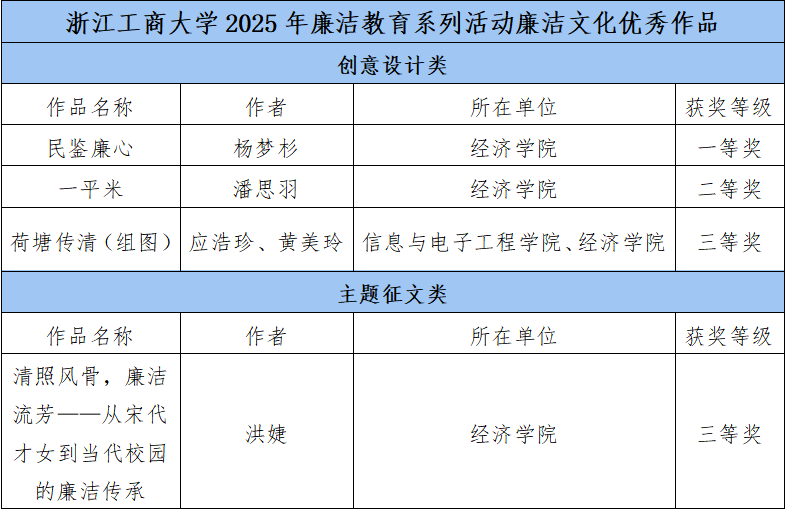 | 浙江工商大学2025年廉洁教育系列活动廉洁文化优秀作品 | | | |
|---|---|---|---|
| 创意设计类 | | | |
| 作品名称 | 作者 | 所在单位 | 获奖等级 |
| 民鉴廉心 | 杨梦杉 | 经济学院 | 一等奖 |
| 一平米 | 潘思羽 | 经济学院 | 二等奖 |
| 荷塘传清（组图） | 应浩珍、黄美玲 | 信息与电子工程学院、经济学院 | 三等奖 |
| 主题征文类 | | | |
| 作品名称 | 作者 | 所在单位 | 获奖等级 |
| 清照风骨，廉洁流芳——从宋代才女到当代校园的廉洁传承 | 洪婕 | 经济学院 | 三等奖 |